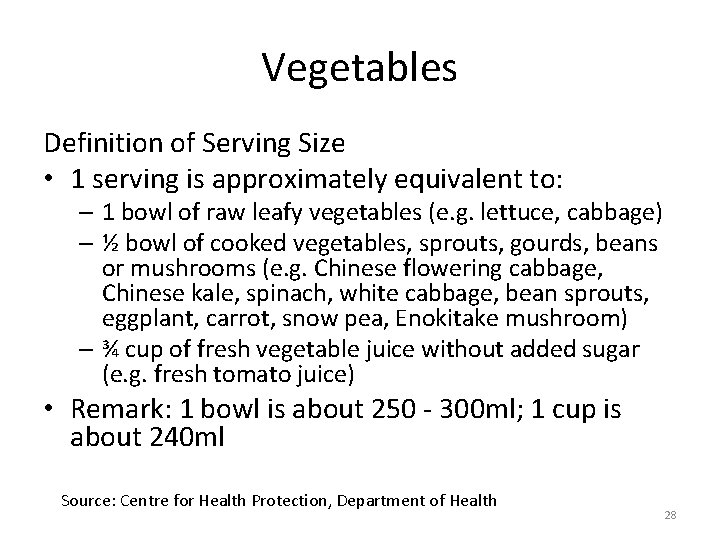 Vegetables

Definition of Serving Size

• 1 serving is approximately equivalent to:
  – 1 bowl of raw leafy vegetables (e.g. lettuce, cabbage)
  – ½ bowl of cooked vegetables, sprouts, gourds, beans or mushrooms (e.g. Chinese flowering cabbage, Chinese kale, spinach, white cabbage, bean sprouts, eggplant, carrot, snow pea, Enokitake mushroom)
  – ¾ cup of fresh vegetable juice without added sugar (e.g. fresh tomato juice)
• Remark: 1 bowl is about 250 - 300ml; 1 cup is about 240ml

Source: Centre for Health Protection, Department of Health

28